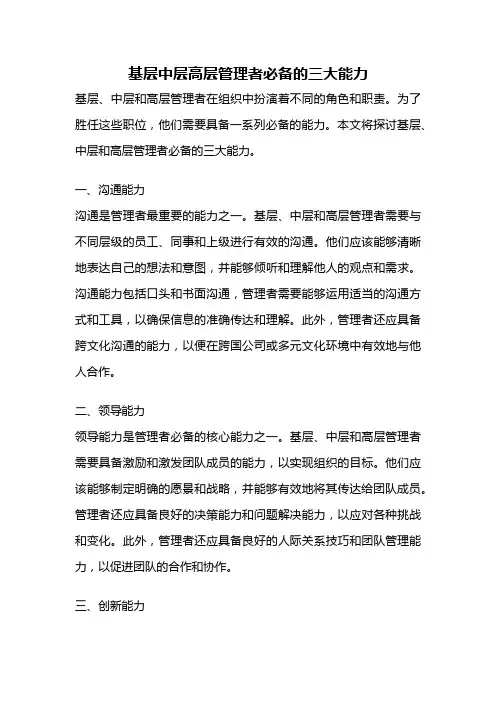 基层中层高层管理者必备的三大能力

基层、中层和高层管理者在组织中扮演着不同的角色和职责。为了胜任这些职位，他们需要具备一系列必备的能力。本文将探讨基层、中层和高层管理者必备的三大能力。

一、沟通能力

沟通是管理者最重要的能力之一。基层、中层和高层管理者需要与不同层级的员工、同事和上级进行有效的沟通。他们应该能够清晰地表达自己的想法和意图，并能够倾听和理解他人的观点和需求。沟通能力包括口头和书面沟通，管理者需要能够运用适当的沟通方式和工具，以确保信息的准确传达和理解。此外，管理者还应具备跨文化沟通的能力，以便在跨国公司或多元文化环境中有效地与他人合作。

二、领导能力

领导能力是管理者必备的核心能力之一。基层、中层和高层管理者需要具备激励和激发团队成员的能力，以实现组织的目标。他们应该能够制定明确的愿景和战略，并能够有效地将其传达给团队成员。管理者还应具备良好的决策能力和问题解决能力，以应对各种挑战和变化。此外，管理者还应具备良好的人际关系技巧和团队管理能力，以促进团队的合作和协作。

三、创新能力